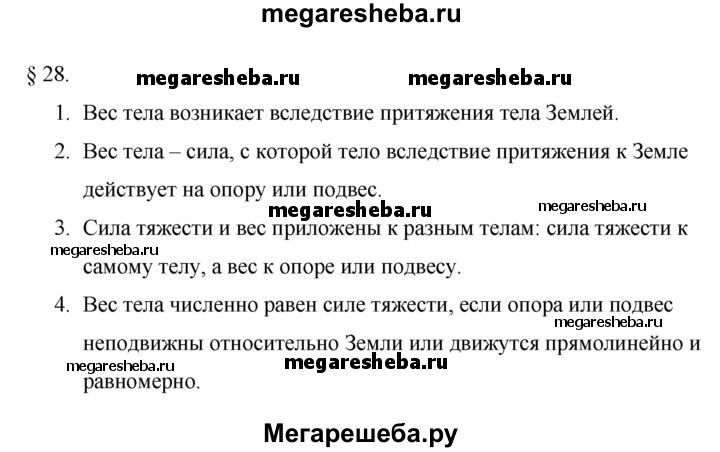 megaresheba.ru

§ 28. megaresheba.ru megaresheba.ru

1. Вес тела возникает вследствие притяжения тела Землей.

2. Вес тела – сила, с которой тело вследствие притяжения к Земле действует на опору или подвес.

megaresheba.ru megaresheba.ru

3. Сила тяжести и вес приложены к разным телам: сила тяжести к самому телу, а вес к опоре или подвесу.

megaresheba.ru

4. Вес тела численно равен силе тяжести, если опора или подвес неподвижны относительно Земли или движутся прямолинейно и равномерно.

megaresheba.ru megaresheba.ru megaresheba.ru

Мегарешеба.ру